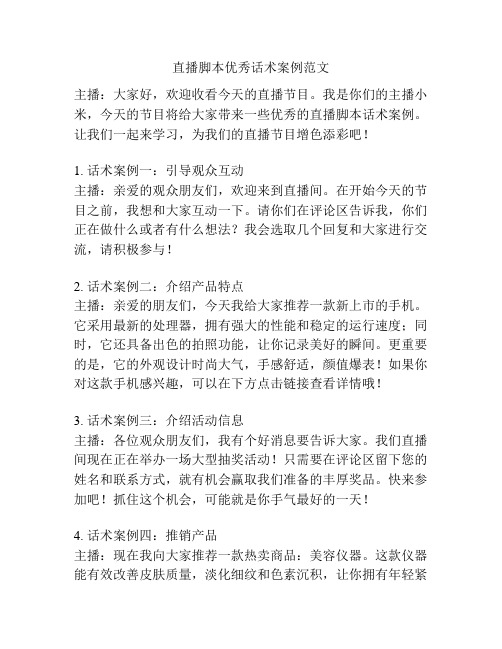 直播脚本优秀话术案例范文

主播：大家好，欢迎收看今天的直播节目。我是你们的主播小米，今天的节目将给大家带来一些优秀的直播脚本话术案例。让我们一起来学习，为我们的直播节目增色添彩吧！

1. 话术案例一：引导观众互动
主播：亲爱的观众朋友们，欢迎来到直播间。在开始今天的节目之前，我想和大家互动一下。请你们在评论区告诉我，你们正在做什么或者有什么想法？我会选取几个回复和大家进行交流，请积极参与！

2. 话术案例二：介绍产品特点
主播：亲爱的朋友们，今天我给大家推荐一款新上市的手机。它采用最新的处理器，拥有强大的性能和稳定的运行速度；同时，它还具备出色的拍照功能，让你记录美好的瞬间。更重要的是，它的外观设计时尚大气，手感舒适，颜值爆表！如果你对这款手机感兴趣，可以在下方点击链接查看详情哦！

3. 话术案例三：介绍活动信息
主播：各位观众朋友们，我有个好消息要告诉大家。我们直播间现在正在举办一场大型抽奖活动！只需要在评论区留下您的姓名和联系方式，就有机会赢取我们准备的丰厚奖品。快来参加吧！抓住这个机会，可能就是你手气最好的一天！

4. 话术案例四：推销产品
主播：现在我向大家推荐一款热卖商品：美容仪器。这款仪器能有效改善皮肤质量，淡化细纹和色素沉积，让你拥有年轻紧